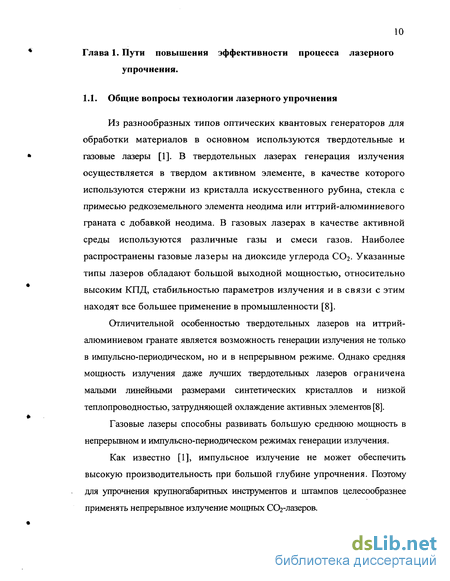 10

Глава 1. Пути повышения эффективности процесса лазерного упрочнения.

1.1. Общие вопросы технологии лазерного упрочнения

Из разнообразных типов оптических квантовых генераторов для обработки материалов в основном используются твердотельные и газовые лазеры [1]. В твердотельных лазерах генерация излучения осуществляется в твердом активном элементе, в качестве которого используются стержни из кристалла искусственного рубина, стекла с примесью редкоземельного элемента неодима или иттрий-алюминиевого граната с добавкой неодима. В газовых лазерах в качестве активной среды используются различные газы и смеси газов. Наиболее распространены газовые лазеры на диоксиде углерода $CO_2$. Указанные типы лазеров обладают большой выходной мощностью, относительно высоким КПД, стабильностью параметров излучения и в связи с этим находят все большее применение в промышленности [8].

Отличительной особенностью твердотельных лазеров на иттрий-алюминиевом гранате является возможность генерации излучения не только в импульсно-периодическом, но и в непрерывном режиме. Однако средняя мощность излучения даже лучших твердотельных лазеров ограничена малыми линейными размерами синтетических кристаллов и низкой теплопроводностью, затрудняющей охлаждение активных элементов [8].

Газовые лазеры способны развивать большую среднюю мощность в непрерывном и импульсно-периодическом режимах генерации излучения.

Как известно [1], импульсное излучение не может обеспечить высокую производительность при большой глубине упрочнения. Поэтому для упрочнения крупногабаритных инструментов и штампов целесообразнее применять непрерывное излучение мощных $CO_2$-лазеров.

dsLib.net
библиотека диссертаций